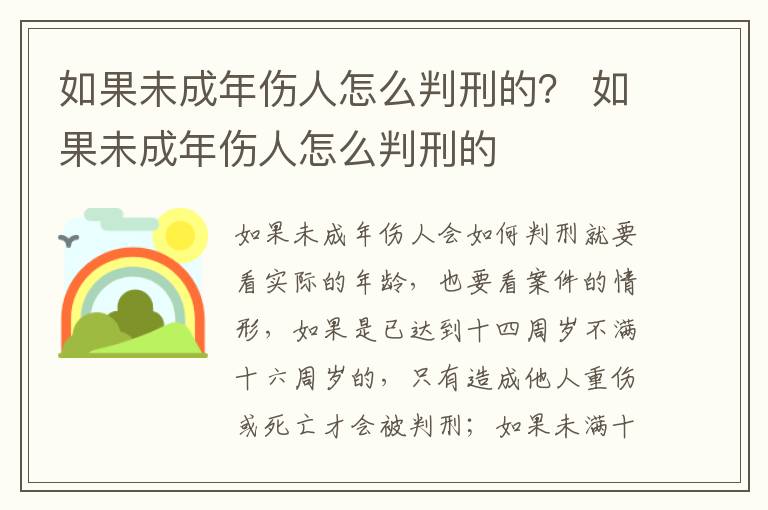 如果未成年伤人怎么判刑的？ 如果未成年伤人怎么判刑的

如果未成年伤人会如何判刑就要看实际的年龄，也要看案件的情形，如果是已达到十四周岁不满十六周岁的，只有造成他人重伤或死亡才会被判刑；如果未满十